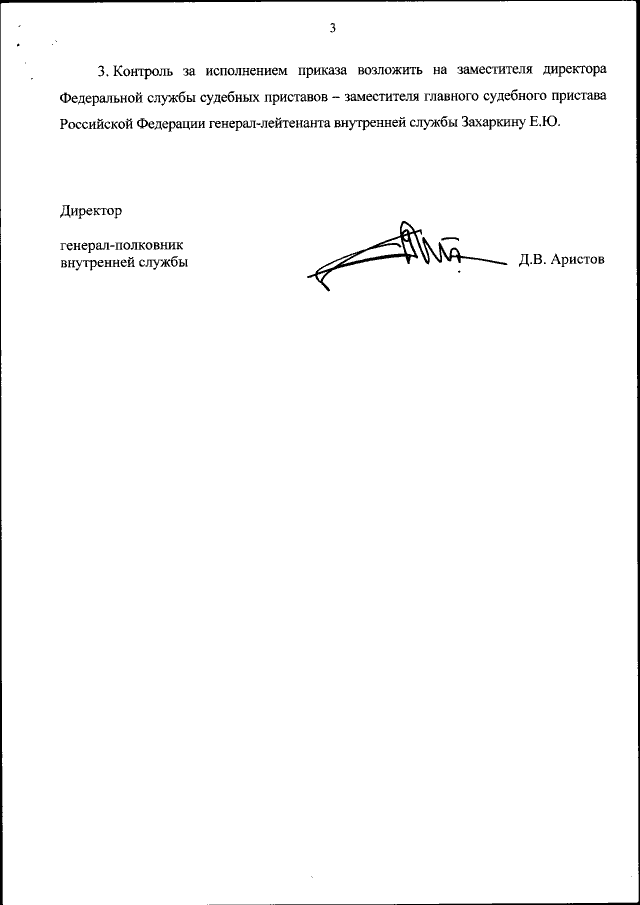 3

3. Контроль за исполнением приказа возложить на заместителя директора Федеральной службы судебных приставов – заместителя главного судебного пристава Российской Федерации генерал-лейтенанта внутренней службы Захаркину Е.Ю.

Директор

генерал-полковник
внутренней службы

Д.В. Аристов